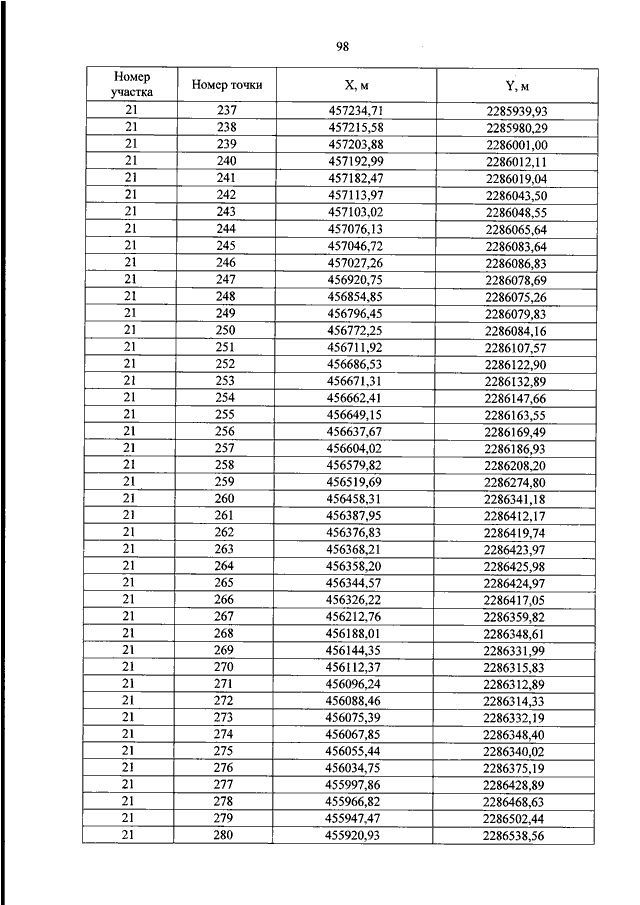 98

| Номер участка | Номер точки | X, м | Y, м |
|---|---|---|---|
| 21 | 237 | 457234,71 | 2285939,93 |
| 21 | 238 | 457215,58 | 2285980,29 |
| 21 | 239 | 457203,88 | 2286001,00 |
| 21 | 240 | 457192,99 | 2286012,11 |
| 21 | 241 | 457182,47 | 2286019,04 |
| 21 | 242 | 457113,97 | 2286043,50 |
| 21 | 243 | 457103,02 | 2286048,55 |
| 21 | 244 | 457076,13 | 2286065,64 |
| 21 | 245 | 457046,72 | 2286083,64 |
| 21 | 246 | 457027,26 | 2286086,83 |
| 21 | 247 | 456920,75 | 2286078,69 |
| 21 | 248 | 456854,85 | 2286075,26 |
| 21 | 249 | 456796,45 | 2286079,83 |
| 21 | 250 | 456772,25 | 2286084,16 |
| 21 | 251 | 456711,92 | 2286107,57 |
| 21 | 252 | 456686,53 | 2286122,90 |
| 21 | 253 | 456671,31 | 2286132,89 |
| 21 | 254 | 456662,41 | 2286147,66 |
| 21 | 255 | 456649,15 | 2286163,55 |
| 21 | 256 | 456637,67 | 2286169,49 |
| 21 | 257 | 456604,02 | 2286186,93 |
| 21 | 258 | 456579,82 | 2286208,20 |
| 21 | 259 | 456519,69 | 2286274,80 |
| 21 | 260 | 456458,31 | 2286341,18 |
| 21 | 261 | 456387,95 | 2286412,17 |
| 21 | 262 | 456376,83 | 2286419,74 |
| 21 | 263 | 456368,21 | 2286423,97 |
| 21 | 264 | 456358,20 | 2286425,98 |
| 21 | 265 | 456344,57 | 2286424,97 |
| 21 | 266 | 456326,22 | 2286417,05 |
| 21 | 267 | 456212,76 | 2286359,82 |
| 21 | 268 | 456188,01 | 2286348,61 |
| 21 | 269 | 456144,35 | 2286331,99 |
| 21 | 270 | 456112,37 | 2286315,83 |
| 21 | 271 | 456096,24 | 2286312,89 |
| 21 | 272 | 456088,46 | 2286314,33 |
| 21 | 273 | 456075,39 | 2286332,19 |
| 21 | 274 | 456067,85 | 2286348,40 |
| 21 | 275 | 456055,44 | 2286340,02 |
| 21 | 276 | 456034,75 | 2286375,19 |
| 21 | 277 | 455997,86 | 2286428,89 |
| 21 | 278 | 455966,82 | 2286468,63 |
| 21 | 279 | 455947,47 | 2286502,44 |
| 21 | 280 | 455920,93 | 2286538,56 |